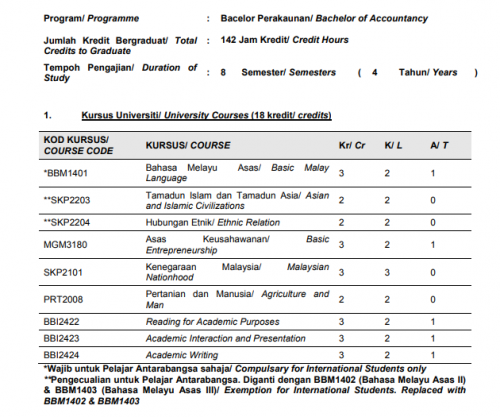 Program/ Programme : Bacelor Perakaunan/ Bachelor of Accountancy

Jumlah Kredit Bergraduat/ Total Credits to Graduate : 142 Jam Kredit/ Credit Hours

Tempoh Pengajian/ Duration of Study : 8 Semester/ Semesters ( 4 Tahun/ Years )

1. Kursus Universiti/ University Courses (18 kredit/ credits)

| KOD KURSUS/ COURSE CODE | KURSUS/ COURSE | Kr/ Cr | K/ L | A/ T |
|---|---|---|---|---|
| *BBM1401 | Bahasa Melayu Asas/ Basic Malay Language | 3 | 2 | 1 |
| **SKP2203 | Tamadun Islam dan Tamadun Asia/ Asian and Islamic Civilizations | 2 | 2 | 0 |
| **SKP2204 | Hubungan Etnik/ Ethnic Relation | 2 | 2 | 0 |
| MGM3180 | Asas Keusahawanan/ Basic Entrepreneurship | 3 | 2 | 1 |
| SKP2101 | Kenegaraan Malaysia/ Malaysian Nationhood | 3 | 3 | 0 |
| PRT2008 | Pertanian dan Manusia/ Agriculture and Man | 2 | 2 | 0 |
| BBI2422 | Reading for Academic Purposes | 3 | 2 | 1 |
| BBI2423 | Academic Interaction and Presentation | 3 | 2 | 1 |
| BBI2424 | Academic Writing | 3 | 2 | 1 |

*Wajib untuk Pelajar Antarabangsa sahaja/ Compulsary for International Students only
**Pengecualian untuk Pelajar Antarabangsa. Diganti dengan BBM1402 (Bahasa Melayu Asas II) & BBM1403 (Bahasa Melayu Asas III)/ Exemption for International Students. Replaced with BBM1402 & BBM1403